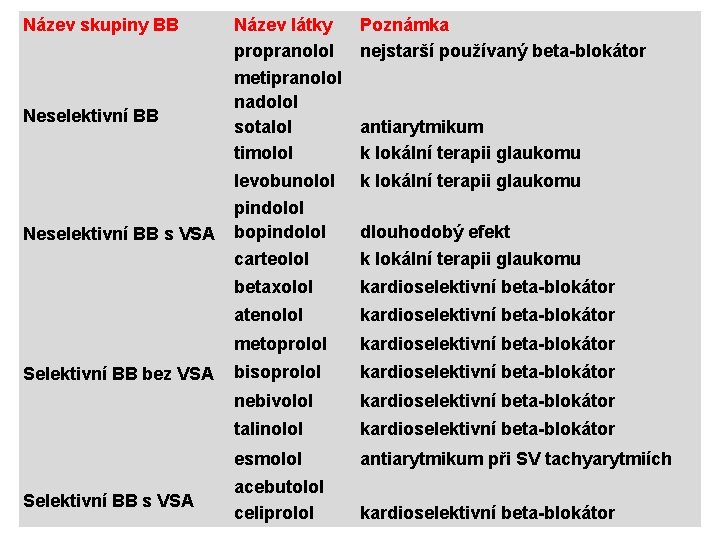 | Název skupiny BB | Název látky | Poznámka |
|---|---|---|
| Neselektivní BB | propranolol | nejstarší používaný beta-blokátor |
| | metipranolol | |
| | nadolol | |
| | sotalol | antiarytmikum |
| | timolol | k lokální terapii glaukomu |
| | levobunolol | k lokální terapii glaukomu |
| Neselektivní BB s VSA | pindolol | |
| | bopindolol | dlouhodobý efekt |
| | carteolol | k lokální terapii glaukomu |
| Selektivní BB bez VSA | betaxolol | kardioselektivní beta-blokátor |
| | atenolol | kardioselektivní beta-blokátor |
| | metoprolol | kardioselektivní beta-blokátor |
| | bisoprolol | kardioselektivní beta-blokátor |
| | nebivolol | kardioselektivní beta-blokátor |
| | talinolol | kardioselektivní beta-blokátor |
| | esmolol | antiarytmikum při SV tachyarytmiích |
| Selektivní BB s VSA | acebutolol | |
| | celiprolol | kardioselektivní beta-blokátor |